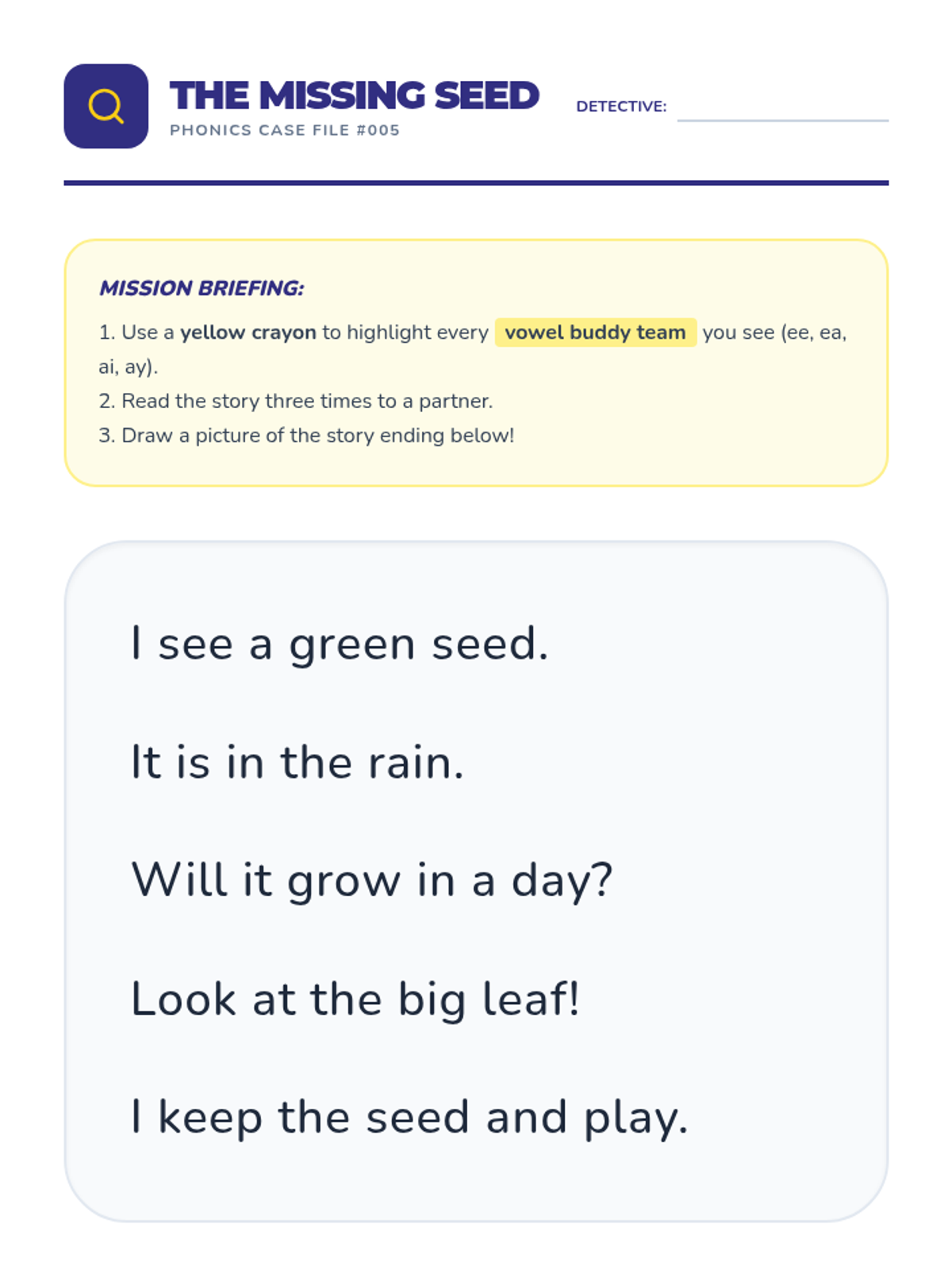 THE MISSING SEED
PHONICS CASE FILE #005

DETECTIVE: ____

MISSION BRIEFING:

1. Use a yellow crayon to highlight every vowel buddy team you see (ee, ea, ai, ay).
2. Read the story three times to a partner.
3. Draw a picture of the story ending below!

I see a green seed.

It is in the rain.

Will it grow in a day?

Look at the big leaf!

I keep the seed and play.